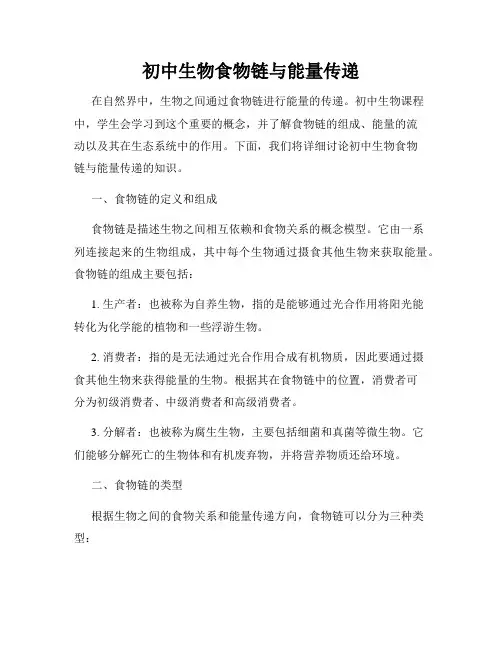 初中生物食物链与能量传递

在自然界中，生物之间通过食物链进行能量的传递。初中生物课程中，学生会学习到这个重要的概念，并了解食物链的组成、能量的流动以及其在生态系统中的作用。下面，我们将详细讨论初中生物食物链与能量传递的知识。

一、食物链的定义和组成

食物链是描述生物之间相互依赖和食物关系的概念模型。它由一系列连接起来的生物组成，其中每个生物通过摄食其他生物来获取能量。食物链的组成主要包括：

1. 生产者：也被称为自养生物，指的是能够通过光合作用将阳光能转化为化学能的植物和一些浮游生物。

2. 消费者：指的是无法通过光合作用合成有机物质，因此要通过摄食其他生物来获得能量的生物。根据其在食物链中的位置，消费者可分为初级消费者、中级消费者和高级消费者。

3. 分解者：也被称为腐生生物，主要包括细菌和真菌等微生物。它们能够分解死亡的生物体和有机废弃物，并将营养物质还给环境。

二、食物链的类型

根据生物之间的食物关系和能量传递方向，食物链可以分为三种类型：